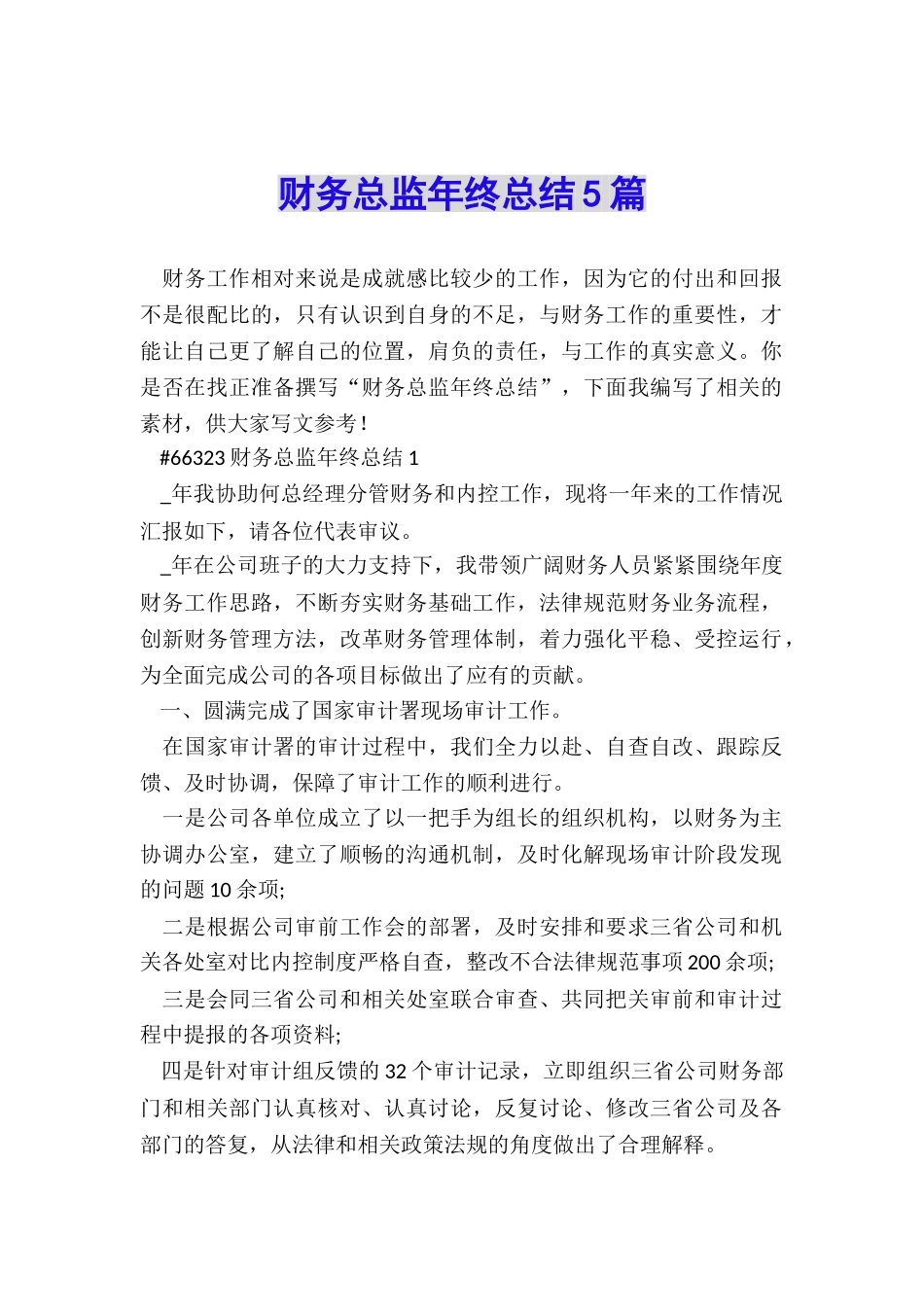 财务总监年终总结5篇

财务工作相对来说是成就感比较少的工作，因为它的付出和回报不是很配比的，只有认识到自身的不足，与财务工作的重要性，才能让自己更了解自己的位置，肩负的责任，与工作的真实意义。你是否在找正准备撰写“财务总监年终总结”，下面我编写了相关的素材，供大家写文参考！

#66323财务总监年终总结1

_年我协助何总经理分管财务和内控工作，现将一年来的工作情况汇报如下，请各位代表审议。

_年在公司班子的大力支持下，我带领广阔财务人员紧紧围绕年度财务工作思路，不断夯实财务基础工作，法律规范财务业务流程，创新财务管理方法，改革财务管理体制，着力强化平稳、受控运行，为全面完成公司的各项目标做出了应有的贡献。

一、圆满完成了国家审计署现场审计工作。

在国家审计署的审计过程中，我们全力以赴、自查自改、跟踪反馈、及时协调，保障了审计工作的顺利进行。

一是公司各单位成立了以一把手为组长的组织机构，以财务为主协调办公室，建立了顺畅的沟通机制，及时化解现场审计阶段发现的问题10余项;

二是根据公司审前工作会的部署，及时安排和要求三省公司和机关各处室对比内控制度严格自查，整改不合法律规范事项200余项;

三是会同三省公司和相关处室联合审查、共同把关审前和审计过程中提报的各项资料;

四是针对审计组反馈的32个审计记录，立即组织三省公司财务部门和相关部门认真核对、认真讨论，反复讨论、修改三省公司及各部门的答复，从法律和相关政策法规的角度做出了合理解释。